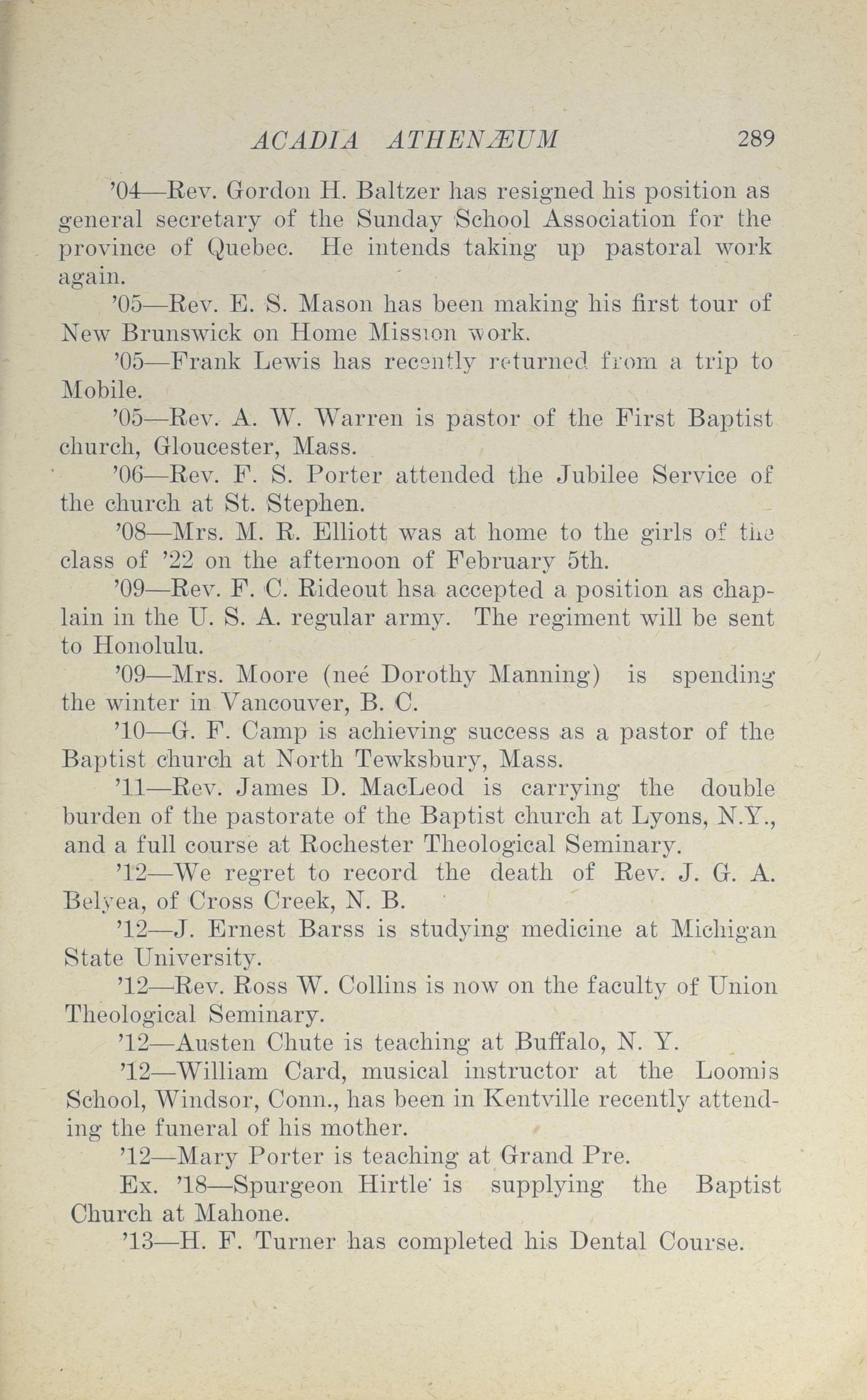 ACADIA ATHENÆUM 289

'04—Rev. Gordon H. Baltzer has resigned his position as general secretary of the Sunday School Association for the province of Quebec. He intends taking up pastoral work again.

'05—Rev. E. S. Mason has been making his first tour of New Brunswick on Home Mission work.

'05—Frank Lewis has recently returned from a trip to Mobile.

'05—Rev. A. W. Warren is pastor of the First Baptist church, Gloucester, Mass.

'06—Rev. F. S. Porter attended the Jubilee Service of the church at St. Stephen.

'08—Mrs. M. R. Elliott was at home to the girls of the class of '22 on the afternoon of February 5th.

'09—Rev. F. C. Rideout hsa accepted a position as chaplain in the U. S. A. regular army. The regiment will be sent to Honolulu.

'09—Mrs. Moore (neé Dorothy Manning) is spending the winter in Vancouver, B. C.

'10—G. F. Camp is achieving success as a pastor of the Baptist church at North Tewksbury, Mass.

'11—Rev. James D. MacLeod is carrying the double burden of the pastorate of the Baptist church at Lyons, N.Y., and a full course at Rochester Theological Seminary.

'12—We regret to record the death of Rev. J. G. A. Belyea, of Cross Creek, N. B.

'12—J. Ernest Barss is studying medicine at Michigan State University.

'12—Rev. Ross W. Collins is now on the faculty of Union Theological Seminary.

'12—Austen Chute is teaching at Buffalo, N. Y.

'12—William Card, musical instructor at the Loomis School, Windsor, Conn., has been in Kentville recently attending the funeral of his mother.

'12—Mary Porter is teaching at Grand Pre.

Ex. '18—Spurgeon Hirtle is supplying the Baptist Church at Mahone.

'13—H. F. Turner has completed his Dental Course.